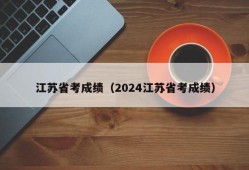 江苏省考成绩（2024江苏省考成绩）